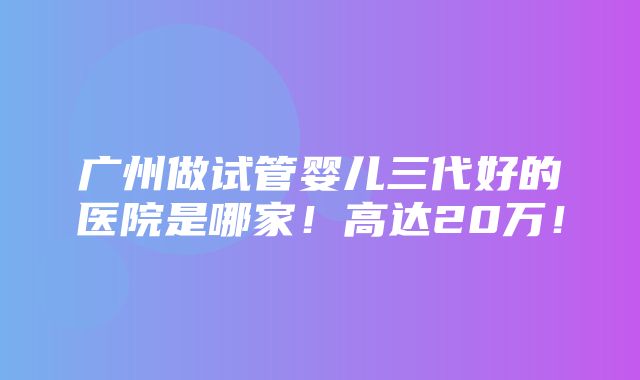 广州做试管婴儿三代好的医院是哪家！高达20万！